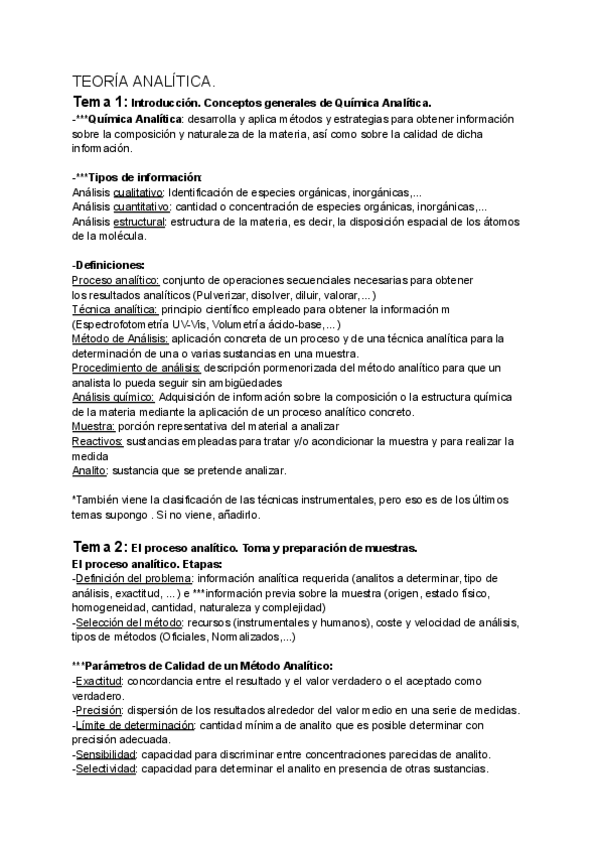 TEORÍA ANALÍTICA.

Tema 1: Introducción. Conceptos generales de Química Analítica.
-***Química Analítica: desarrolla y aplica métodos y estrategias para obtener información sobre la composición y naturaleza de la materia, así como sobre la calidad de dicha información.

-***Tipos de información:
Análisis cualitativo: Identificación de especies orgánicas, inorgánicas,...
Análisis cuantitativo: cantidad o concentración de especies orgánicas, inorgánicas,...
Análisis estructural: estructura de la materia, es decir, la disposición espacial de los átomos de la molécula.

-Definiciones:
Proceso analítico: conjunto de operaciones secuenciales necesarias para obtener los resultados analíticos (Pulverizar, disolver, diluir, valorar,...)
Técnica analítica: principio científico empleado para obtener la información m (Espectrofotometría UV-Vis, Volumetría ácido-base,...)
Método de Análisis: aplicación concreta de un proceso y de una técnica analítica para la determinación de una o varias sustancias en una muestra.
Procedimiento de análisis: descripción pormenorizada del método analítico para que un analista lo pueda seguir sin ambigüedades
Análisis químico: Adquisición de información sobre la composición o la estructura química de la materia mediante la aplicación de un proceso analítico concreto.
Muestra: porción representativa del material a analizar
Reactivos: sustancias empleadas para tratar y/o acondicionar la muestra y para realizar la medida
Analito: sustancia que se pretende analizar.

*También viene la clasificación de las técnicas instrumentales, pero eso es de los últimos temas supongo . Si no viene, añadirlo.

Tema 2: El proceso analítico. Toma y preparación de muestras.
El proceso analítico. Etapas:
-Definición del problema: información analítica requerida (analitos a determinar, tipo de análisis, exactitud, ...) e ***información previa sobre la muestra (origen, estado físico, homogeneidad, cantidad, naturaleza y complejidad)
-Selección del método: recursos (instrumentales y humanos), coste y velocidad de análisis, tipos de métodos (Oficiales, Normalizados,...)

***Parámetros de Calidad de un Método Analítico:
-Exactitud: concordancia entre el resultado y el valor verdadero o el aceptado como verdadero.
-Precisión: dispersión de los resultados alrededor del valor medio en una serie de medidas.
-Límite de determinación: cantidad mínima de analito que es posible determinar con precisión adecuada.
-Sensibilidad: capacidad para discriminar entre concentraciones parecidas de analito.
-Selectividad: capacidad para determinar el analito en presencia de otras sustancias.